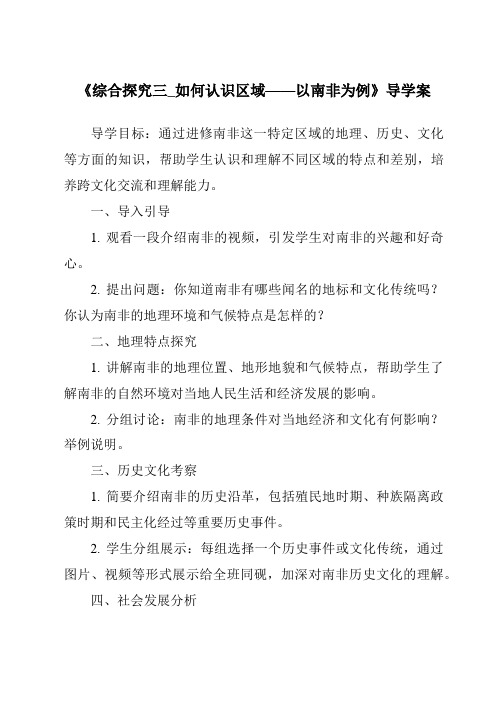 《综合探究三_如何认识区域——以南非为例》导学案

导学目标：通过进修南非这一特定区域的地理、历史、文化等方面的知识，帮助学生认识和理解不同区域的特点和差别，培养跨文化交流和理解能力。

一、导入引导

1. 观看一段介绍南非的视频，引发学生对南非的兴趣和好奇心。

2. 提出问题：你知道南非有哪些闻名的地标和文化传统吗？你认为南非的地理环境和气候特点是怎样的？

二、地理特点探究

1. 讲解南非的地理位置、地形地貌和气候特点，帮助学生了解南非的自然环境对当地人民生活和经济发展的影响。

2. 分组讨论：南非的地理条件对当地经济和文化有何影响？举例说明。

三、历史文化考察

1. 简要介绍南非的历史沿革，包括殖民地时期、种族隔离政策时期和民主化经过等重要历史事件。

2. 学生分组展示：每组选择一个历史事件或文化传统，通过图片、视频等形式展示给全班同砚，加深对南非历史文化的理解。

四、社会发展分析